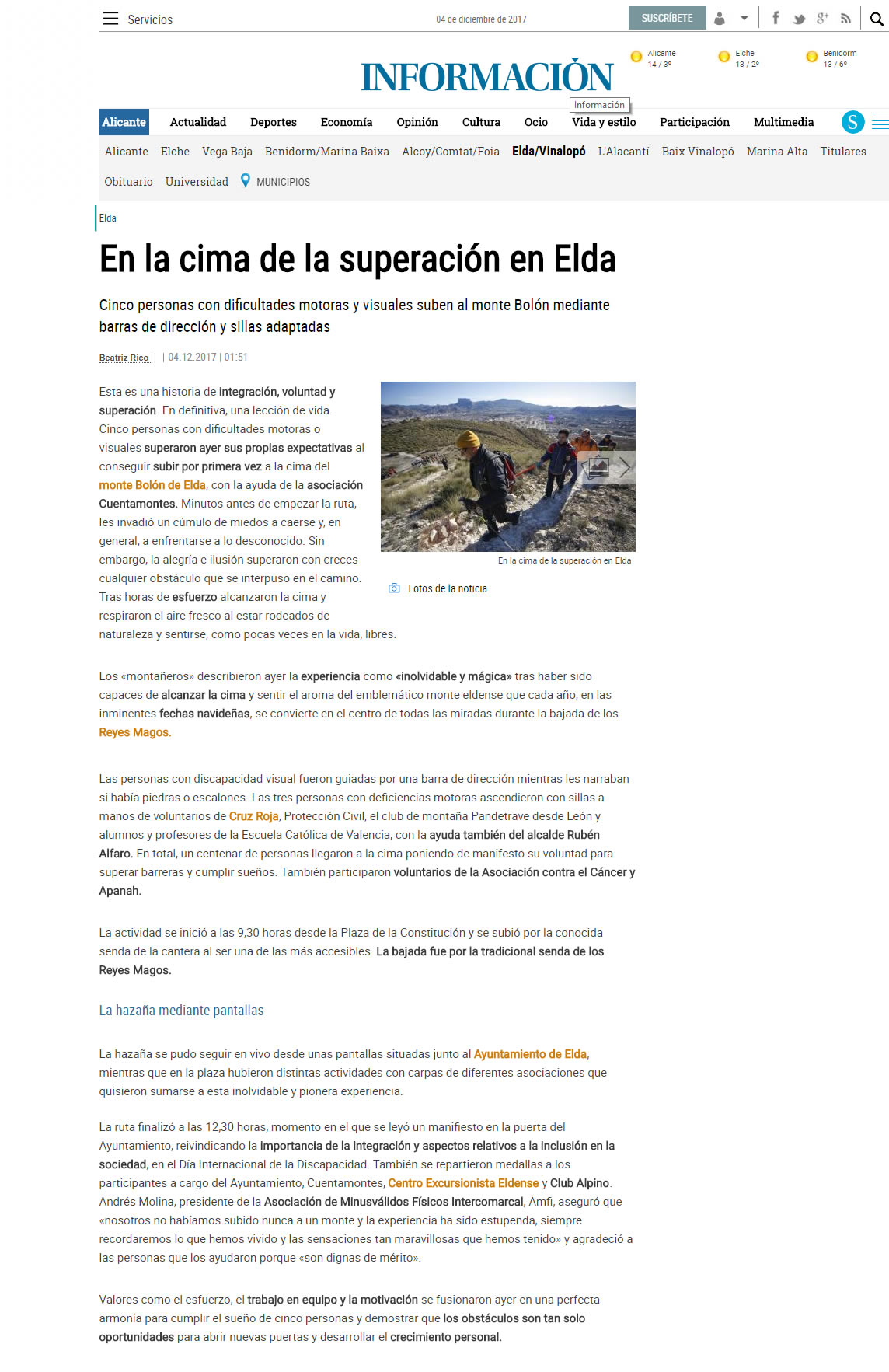 Servicios

04 de diciembre de 2017

SUSCRÍBETE

INFORMACIÓN

Alicante 14 / 3°

Elche 13 / 2°

Benidorm 13 / 6°

Información

Alicante Actualidad Deportes Economía Opinión Cultura Ocio Vida y estilo Participación Multimedia

S

Alicante Elche Vega Baja Benidorm/Marina Baixa Alcoy/Comtat/Foia Elda/Vinalopó L'Alacantí Baix Vinalopó Marina Alta Titulares Obituario Universidad MUNICIPIOS

Elda

En la cima de la superación en Elda

Cinco personas con dificultades motoras y visuales suben al monte Bolón mediante barras de dirección y sillas adaptadas

Beatriz Rico | | 04.12.2017 | 01:51

Esta es una historia de integración, voluntad y superación. En definitiva, una lección de vida. Cinco personas con dificultades motoras o visuales superaron ayer sus propias expectativas al conseguir subir por primera vez a la cima del monte Bolón de Elda, con la ayuda de la asociación Cuentamontes. Minutos antes de empezar la ruta, les invadió un cúmulo de miedos a caerse y, en general, a enfrentarse a lo desconocido. Sin embargo, la alegría e ilusión superaron con creces cualquier obstáculo que se interpuso en el camino. Tras horas de esfuerzo alcanzaron la cima y respiraron el aire fresco al estar rodeados de naturaleza y sentirse, como pocas veces en la vida, libres.

En la cima de la superación en Elda

Fotos de la noticia

Los «montañeros» describieron ayer la experiencia como «inolvidable y mágica» tras haber sido capaces de alcanzar la cima y sentir el aroma del emblemático monte eldense que cada año, en las inminentes fechas navideñas, se convierte en el centro de todas las miradas durante la bajada de los Reyes Magos.

Las personas con discapacidad visual fueron guiadas por una barra de dirección mientras les narraban si había piedras o escalones. Las tres personas con deficiencias motoras ascendieron con sillas a manos de voluntarios de Cruz Roja, Protección Civil, el club de montaña Pandetrave desde León y alumnos y profesores de la Escuela Católica de Valencia, con la ayuda también del alcalde Rubén Alfaro. En total, un centenar de personas llegaron a la cima poniendo de manifiesto su voluntad para superar barreras y cumplir sueños. También participaron voluntarios de la Asociación contra el Cáncer y Apanah.

La actividad se inició a las 9,30 horas desde la Plaza de la Constitución y se subió por la conocida senda de la cantera al ser una de las más accesibles. La bajada fue por la tradicional senda de los Reyes Magos.

La hazaña mediante pantallas

La hazaña se pudo seguir en vivo desde unas pantallas situadas junto al Ayuntamiento de Elda, mientras que en la plaza hubieron distintas actividades con carpas de diferentes asociaciones que quisieron sumarse a esta inolvidable y pionera experiencia.

La ruta finalizó a las 12,30 horas, momento en el que se leyó un manifiesto en la puerta del Ayuntamiento, reivindicando la importancia de la integración y aspectos relativos a la inclusión en la sociedad, en el Día Internacional de la Discapacidad. También se repartieron medallas a los participantes a cargo del Ayuntamiento, Cuentamontes, Centro Excursionista Eldense y Club Alpino. Andrés Molina, presidente de la Asociación de Minusválidos Físicos Intercomarcal, Amfi, aseguró que «nosotros no habíamos subido nunca a un monte y la experiencia ha sido estupenda, siempre recordaremos lo que hemos vivido y las sensaciones tan maravillosas que hemos tenido» y agradeció a las personas que los ayudaron porque «son dignas de mérito».

Valores como el esfuerzo, el trabajo en equipo y la motivación se fusionaron ayer en una perfecta armonía para cumplir el sueño de cinco personas y demostrar que los obstáculos son tan solo oportunidades para abrir nuevas puertas y desarrollar el crecimiento personal.